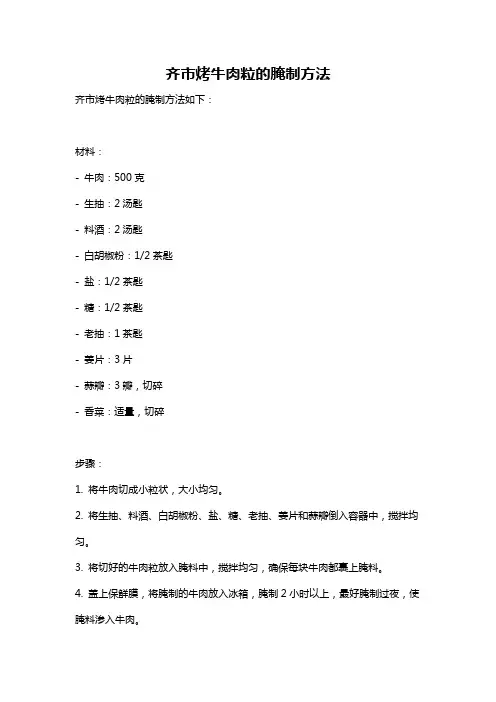 齐市烤牛肉粒的腌制方法

齐市烤牛肉粒的腌制方法如下：

材料：

- 牛肉：500 克

- 生抽：2 汤匙

- 料酒：2 汤匙

- 白胡椒粉：1/2 茶匙

- 盐：1/2 茶匙

- 糖：1/2 茶匙

- 老抽：1 茶匙

- 姜片：3 片

- 蒜瓣：3 瓣，切碎

- 香菜：适量，切碎

步骤：

1. 将牛肉切成小粒状，大小均匀。

2. 将生抽、料酒、白胡椒粉、盐、糖、老抽、姜片和蒜瓣倒入容器中，搅拌均匀。

3. 将切好的牛肉粒放入腌料中，搅拌均匀，确保每块牛肉都裹上腌料。

4. 盖上保鲜膜，将腌制的牛肉放入冰箱，腌制 2 小时以上，最好腌制过夜，使腌料渗入牛肉。